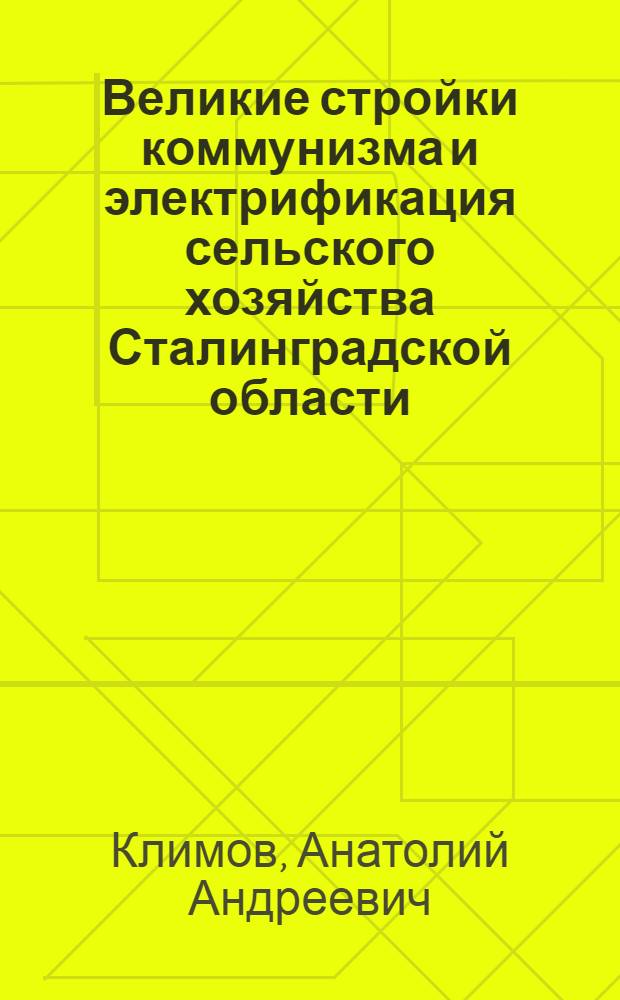 Великие стройки коммунизма и электрификация сельского хозяйства Сталинградской области

Климов, Анатолий Андреевич